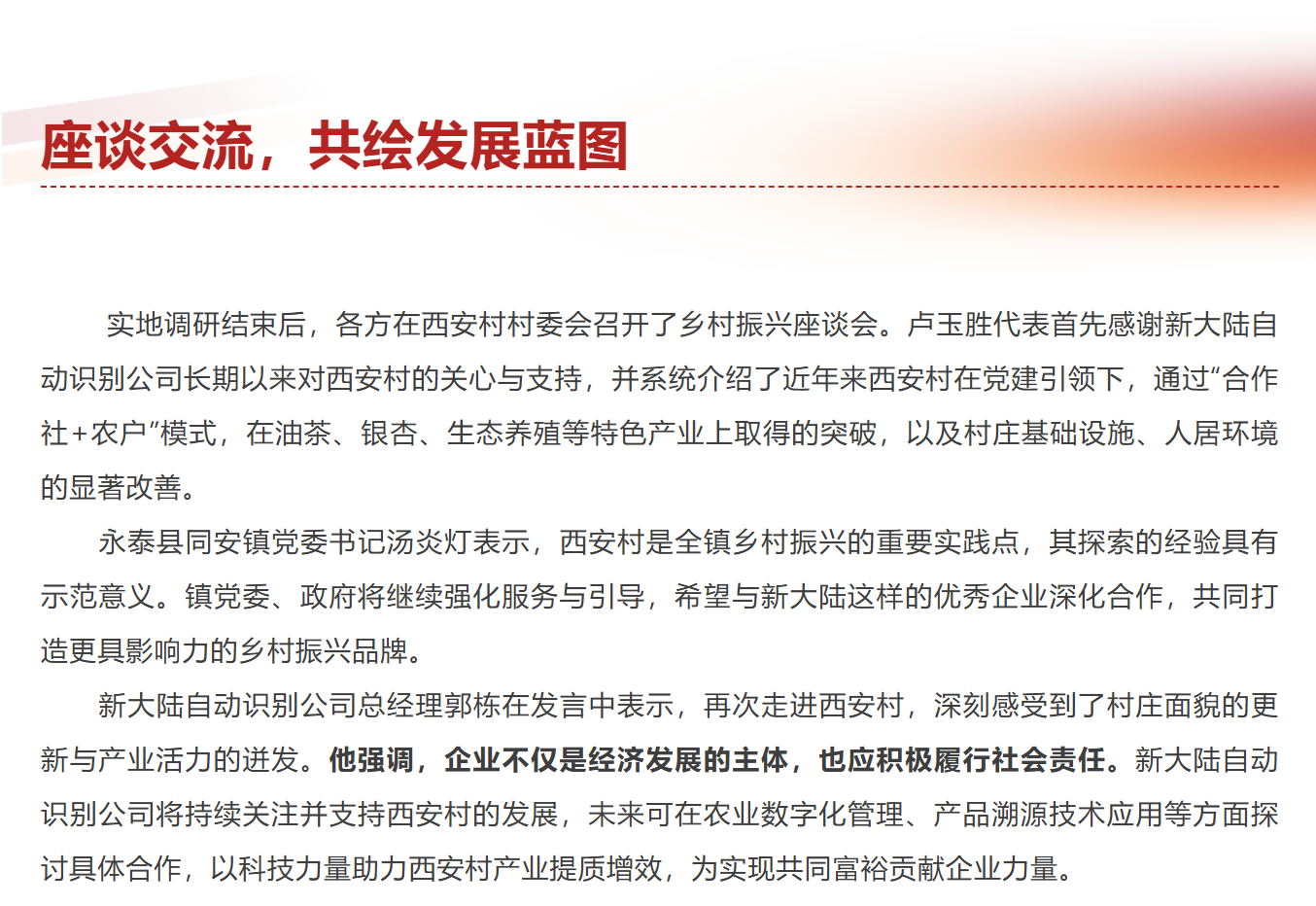 座谈交流，共绘发展蓝图

实地调研结束后，各方在西安村村委会召开了乡村振兴座谈会。卢玉胜代表首先感谢新大陆自动识别公司长期以来对西安村的关心与支持，并系统介绍了近年来西安村在党建引领下，通过“合作社+农户”模式，在油茶、银杏、生态养殖等特色产业上取得的突破，以及村庄基础设施、人居环境的显著改善。

永泰县同安镇党委书记汤炎灯表示，西安村是全镇乡村振兴的重要实践点，其探索的经验具有示范意义。镇党委、政府将继续强化服务与引导，希望与新大陆这样的优秀企业深化合作，共同打造更具影响力的乡村振兴品牌。

新大陆自动识别公司总经理郭栋在发言中表示，再次走进西安村，深刻感受到了村庄面貌的更新与产业活力的迸发。他强调，企业不仅是经济发展的主体，也应积极履行社会责任。新大陆自动识别公司将持续关注并支持西安村的发展，未来可在农业数字化管理、产品溯源技术应用等方面探讨具体合作，以科技力量助力西安村产业提质增效，为实现共同富裕贡献企业力量。